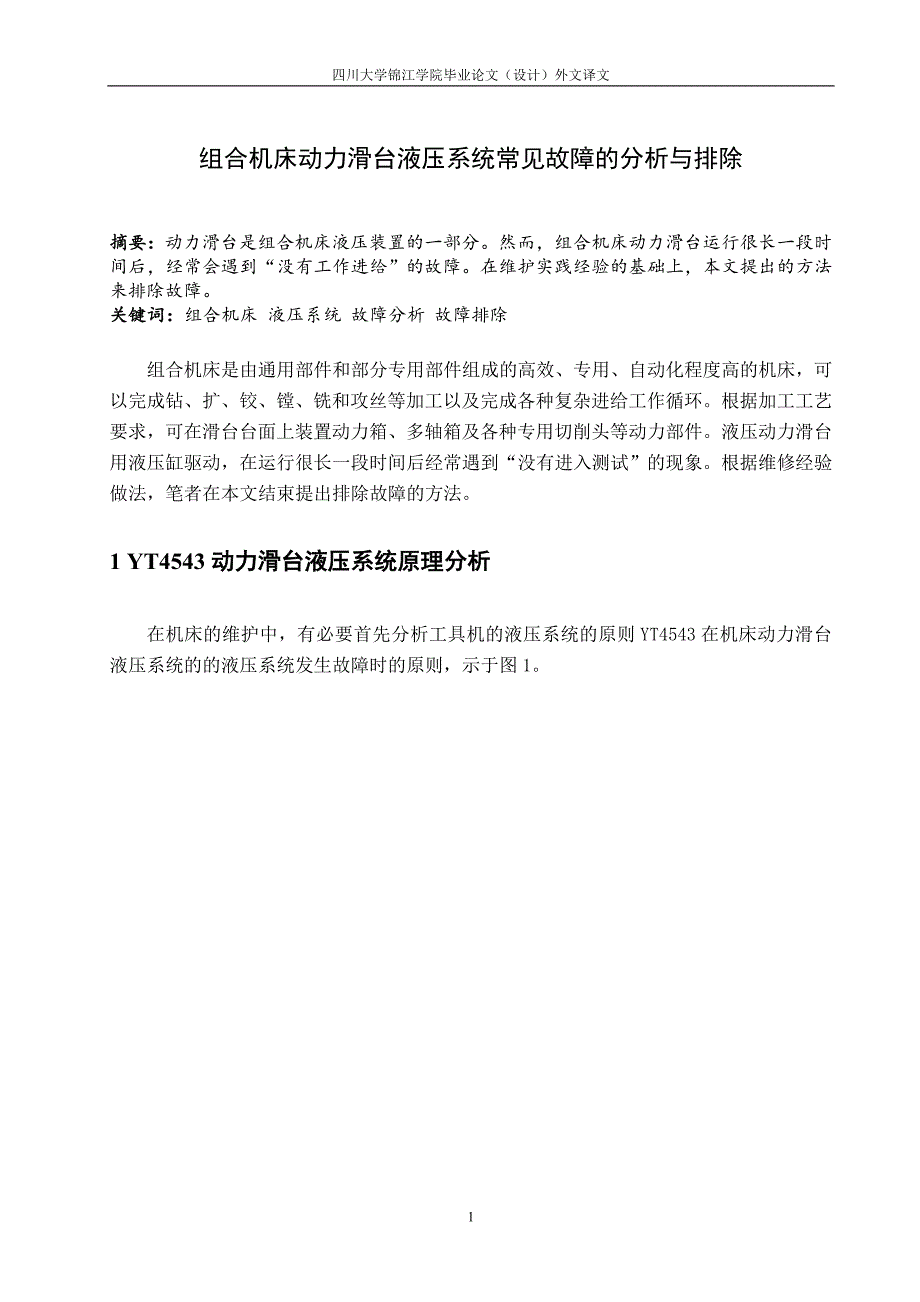 四川大学锦江学院毕业论文（设计）外文译文

组合机床动力滑台液压系统常见故障的分析与排除

摘要：动力滑台是组合机床液压装置的一部分。然而，组合机床动力滑台运行很长一段时间后，经常会遇到“没有工作进给”的故障。在维护实践经验的基础上，本文提出的方法来排除故障。
关键词：组合机床 液压系统 故障分析 故障排除

组合机床是由通用部件和部分专用部件组成的高效、专用、自动化程度高的机床，可以完成钻、扩、铰、镗、铣和攻丝等加工以及完成各种复杂进给工作循环。根据加工工艺要求，可在滑台台面上装置动力箱、多轴箱及各种专用切削头等动力部件。液压动力滑台用液压缸驱动，在运行很长一段时间后经常遇到“没有进入测试”的现象。根据维修经验做法，笔者在本文结束提出排除故障的方法。

1 YT4543 动力滑台液压系统原理分析

在机床的维护中，有必要首先分析工具机的液压系统的原则 YT4543 在机床动力滑台液压系统的的液压系统发生故障时的原则，示于图 1。

1